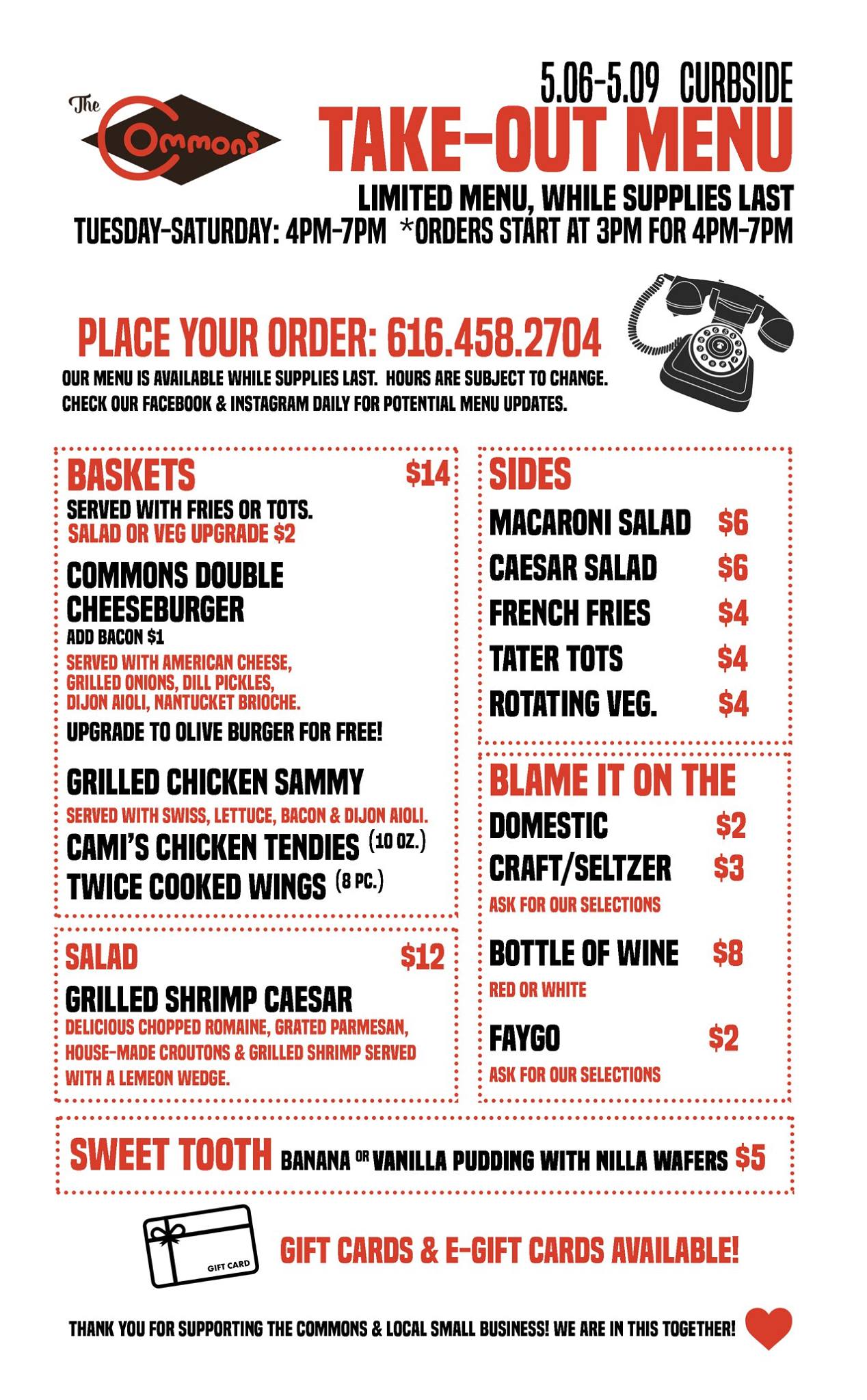 The Commons

5.06-5.09 CURBSIDE
TAKE-OUT MENU
LIMITED MENU, WHILE SUPPLIES LAST
TUESDAY-SATURDAY: 4PM-7PM *ORDERS START AT 3PM FOR 4PM-7PM

PLACE YOUR ORDER: 616.458.2704
OUR MENU IS AVAILABLE WHILE SUPPLIES LAST. HOURS ARE SUBJECT TO CHANGE.
CHECK OUR FACEBOOK & INSTAGRAM DAILY FOR POTENTIAL MENU UPDATES.

BASKETS $14
SERVED WITH FRIES OR TOTS.
SALAD OR VEG UPGRADE $2

COMMONS DOUBLE CHEESEBURGER
ADD BACON $1
SERVED WITH AMERICAN CHEESE, GRILLED ONIONS, DILL PICKLES, DIJON AIOLI, NANTUCKET BRIOCHE.
UPGRADE TO OLIVE BURGER FOR FREE!

GRILLED CHICKEN SAMMY
SERVED WITH SWISS, LETTUCE, BACON & DIJON AIOLI.
CAMI'S CHICKEN TENDIES (10 OZ.)
TWICE COOKED WINGS (8 PC.)

SALAD $12
GRILLED SHRIMP CAESAR
DELICIOUS CHOPPED ROMAINE, GRATED PARMESAN, HOUSE-MADE CROUTONS & GRILLED SHRIMP SERVED WITH A LEMEON WEDGE.

SIDES
MACARONI SALAD $6
CAESAR SALAD $6
FRENCH FRIES $4
TATER TOTS $4
ROTATING VEG. $4

BLAME IT ON THE
DOMESTIC $2
CRAFT/SELTZER $3
ASK FOR OUR SELECTIONS

BOTTLE OF WINE $8
RED OR WHITE

FAYGO $2
ASK FOR OUR SELECTIONS

SWEET TOOTH BANANA OR VANILLA PUDDING WITH NILLA WAFERS $5

GIFT CARD
GIFT CARDS & E-GIFT CARDS AVAILABLE!

THANK YOU FOR SUPPORTING THE COMMONS & LOCAL SMALL BUSINESS! WE ARE IN THIS TOGETHER!